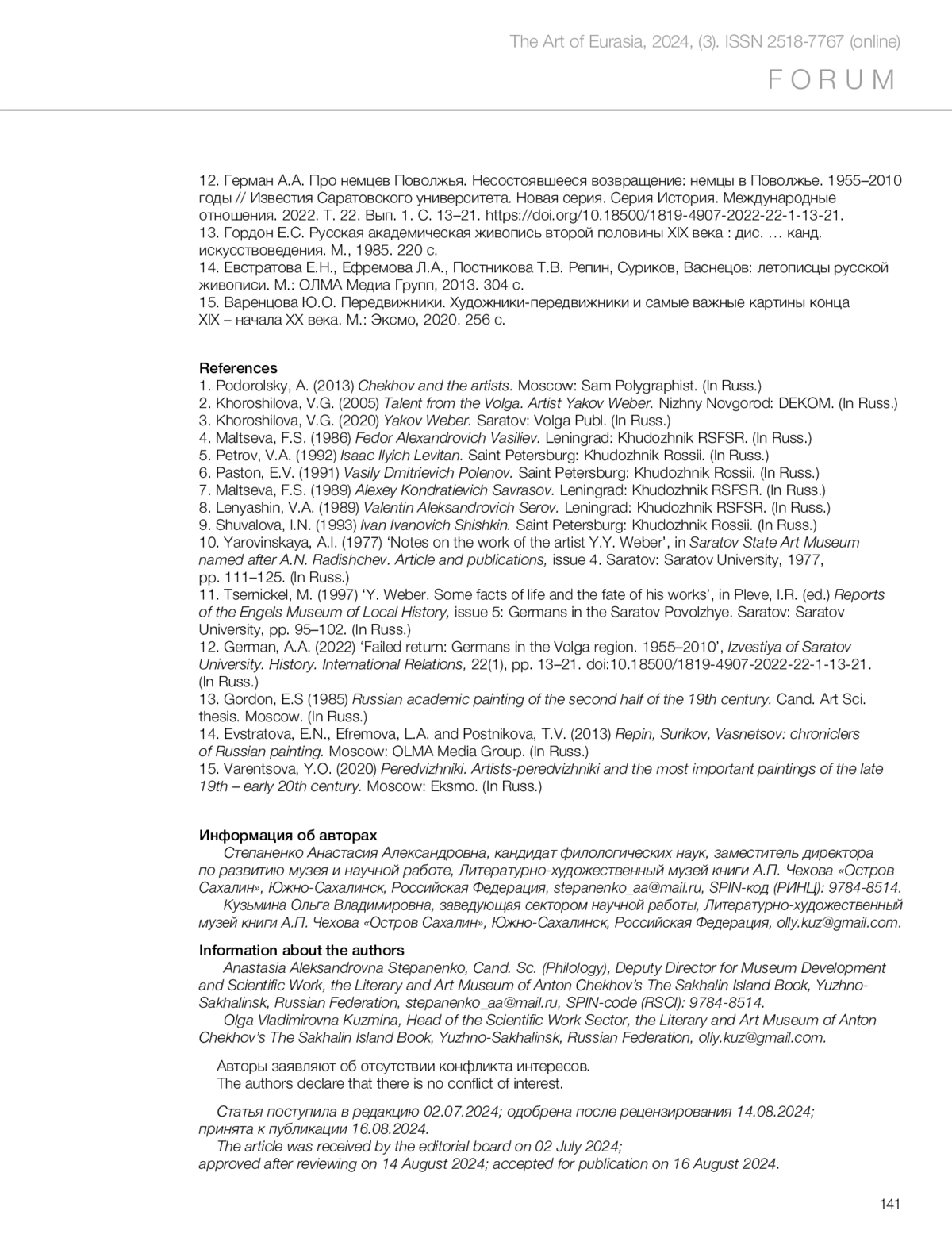 The Art of Eurasia, 2024, (3). ISSN 2518-7767 (online)

FORUM

12. Герман А.А. Про немцев Поволжья. Несостоявшееся возвращение: немцы в Поволжье. 1955–2010 годы // Известия Саратовского университета. Новая серия. Серия История. Международные отношения. 2022. Т. 22. Вып. 1. С. 13–21. https://doi.org/10.18500/1819-4907-2022-22-1-13-21.
13. Гордон Е.С. Русская академическая живопись второй половины XIX века : дис. … канд. искусствоведения. М., 1985. 220 с.
14. Евстратова Е.Н., Ефремова Л.А., Постникова Т.В. Репин, Суриков, Васнецов: летописцы русской живописи. М.: ОЛМА Медиа Групп, 2013. 304 с.
15. Варенцова Ю.О. Передвижники. Художники-передвижники и самые важные картины конца XIX – начала XX века. М.: Эксмо, 2020. 256 с.

References
1. Podorolsky, A. (2013) Chekhov and the artists. Moscow: Sam Polygraphist. (In Russ.)
2. Khoroshilova, V.G. (2005) Talent from the Volga. Artist Yakov Weber. Nizhny Novgorod: DEKOM. (In Russ.)
3. Khoroshilova, V.G. (2020) Yakov Weber. Saratov: Volga Publ. (In Russ.)
4. Maltseva, F.S. (1986) Fedor Alexandrovich Vasiliev. Leningrad: Khudozhnik RSFSR. (In Russ.)
5. Petrov, V.A. (1992) Isaac Ilyich Levitan. Saint Petersburg: Khudozhnik Rossii. (In Russ.)
6. Paston, E.V. (1991) Vasily Dmitrievich Polenov. Saint Petersburg: Khudozhnik Rossii. (In Russ.)
7. Maltseva, F.S. (1989) Alexey Kondratievich Savrasov. Leningrad: Khudozhnik RSFSR. (In Russ.)
8. Lenyashin, V.A. (1989) Valentin Aleksandrovich Serov. Leningrad: Khudozhnik RSFSR. (In Russ.)
9. Shuvalova, I.N. (1993) Ivan Ivanovich Shishkin. Saint Petersburg: Khudozhnik Rossii. (In Russ.)
10. Yarovinskaya, A.I. (1977) ‘Notes on the work of the artist Y.Y. Weber’, in Saratov State Art Museum named after A.N. Radishchev. Article and publications, issue 4. Saratov: Saratov University, 1977, pp. 111–125. (In Russ.)
11. Tsernickel, M. (1997) ‘Y. Weber. Some facts of life and the fate of his works’, in Pleve, I.R. (ed.) Reports of the Engels Museum of Local History, issue 5: Germans in the Saratov Povolzhye. Saratov: Saratov University, pp. 95–102. (In Russ.)
12. German, A.A. (2022) ‘Failed return: Germans in the Volga region. 1955–2010’, Izvestiya of Saratov University. History. International Relations, 22(1), pp. 13–21. doi:10.18500/1819-4907-2022-22-1-13-21. (In Russ.)
13. Gordon, E.S (1985) Russian academic painting of the second half of the 19th century. Cand. Art Sci. thesis. Moscow. (In Russ.)
14. Evstratova, E.N., Efremova, L.A. and Postnikova, T.V. (2013) Repin, Surikov, Vasnetsov: chroniclers of Russian painting. Moscow: OLMA Media Group. (In Russ.)
15. Varentsova, Y.O. (2020) Peredvizhniki. Artists-peredvizhniki and the most important paintings of the late 19th – early 20th century. Moscow: Eksmo. (In Russ.)

Информация об авторах
Степаненко Анастасия Александровна, кандидат филологических наук, заместитель директора по развитию музея и научной работе, Литературно-художественный музей книги А.П. Чехова «Остров Сахалин», Южно-Сахалинск, Российская Федерация, stepanenko_aa@mail.ru, SPIN-код (РИНЦ): 9784-8514.
Кузьмина Ольга Владимировна, заведующая сектором научной работы, Литературно-художественный музей книги А.П. Чехова «Остров Сахалин», Южно-Сахалинск, Российская Федерация, olly.kuz@gmail.com.

Information about the authors
Anastasia Aleksandrovna Stepanenko, Cand. Sc. (Philology), Deputy Director for Museum Development and Scientific Work, the Literary and Art Museum of Anton Chekhov’s The Sakhalin Island Book, Yuzhno-Sakhalinsk, Russian Federation, stepanenko_aa@mail.ru, SPIN-code (RSCI): 9784-8514.
Olga Vladimirovna Kuzmina, Head of the Scientific Work Sector, the Literary and Art Museum of Anton Chekhov’s The Sakhalin Island Book, Yuzhno-Sakhalinsk, Russian Federation, olly.kuz@gmail.com.

Авторы заявляют об отсутствии конфликта интересов.
The authors declare that there is no conflict of interest.

Статья поступила в редакцию 02.07.2024; одобрена после рецензирования 14.08.2024; принята к публикации 16.08.2024.
The article was received by the editorial board on 02 July 2024; approved after reviewing on 14 August 2024; accepted for publication on 16 August 2024.

141